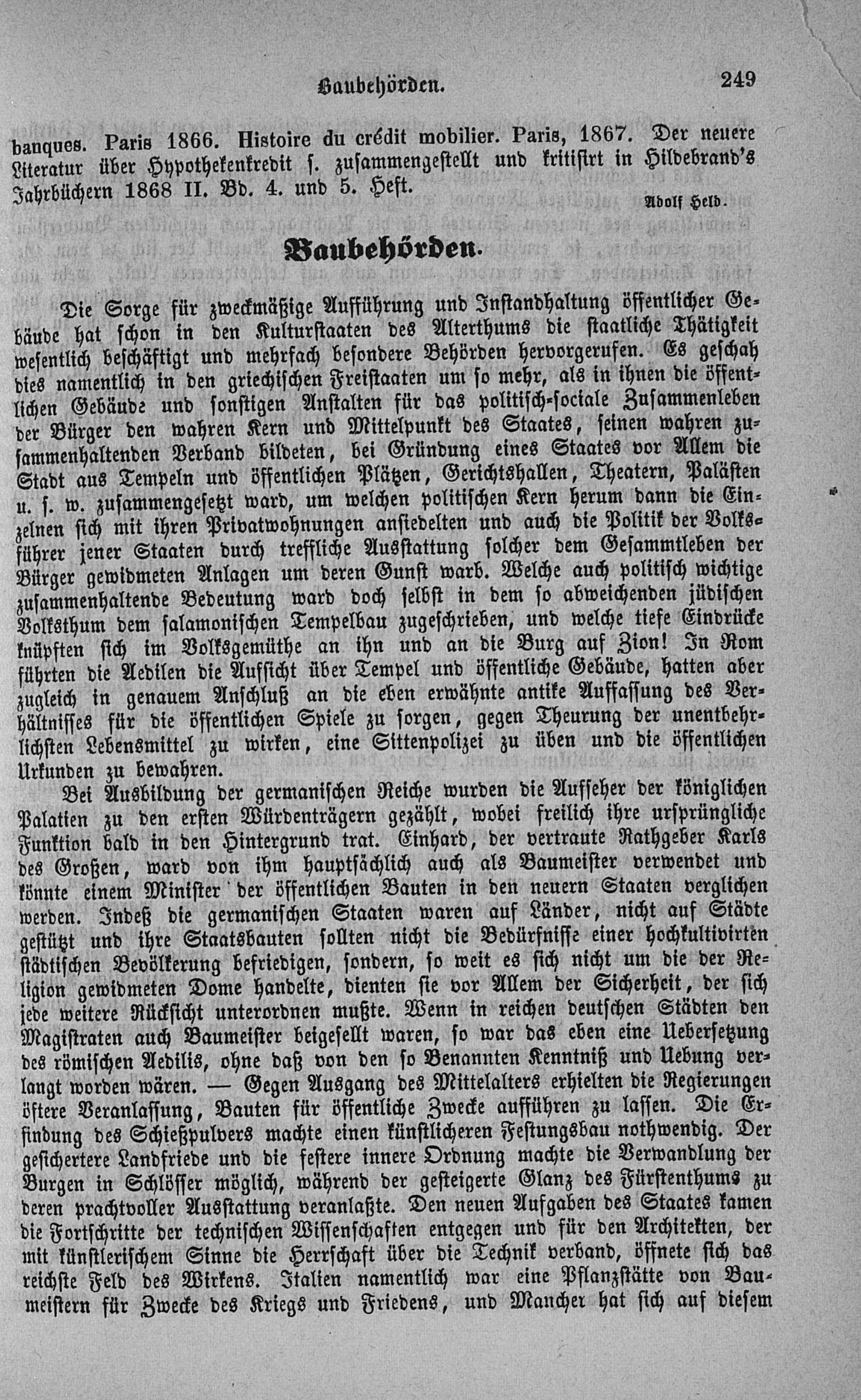 Baubehörden. 249

banques. Paris 1866. Histoire du crédit mobilier. Paris, 1867. Der neuere Literatur über Hypothekenkredit s. zusammengestellt und kritisirt in Hildebrand's Jahrbüchern 1868 II. Bd. 4. und 5. Heft.

Adolf Held.

Baubehörden.

Die Sorge für zweckmäßige Aufführung und Instandhaltung öffentlicher Gebäude hat schon in den Kulturstaaten des Alterthums die staatliche Thätigkeit wesentlich beschäftigt und mehrfach besondere Behörden hervorgerufen. Es geschah dies namentlich in den griechischen Freistaaten um so mehr, als in ihnen die öffentlichen Gebäude und sonstigen Anstalten für das politisch-sociale Zusammenleben der Bürger den wahren Kern und Mittelpunkt des Staates, seinen wahren zusammenhaltenden Verband bildeten, bei Gründung eines Staates vor Allem die Stadt aus Tempeln und öffentlichen Plätzen, Gerichtshallen, Theatern, Palästen u. s. w. zusammengesetzt ward, um welchen politischen Kern herum dann die Einzelnen sich mit ihren Privatwohnungen ansiedelten und auch die Politik der Volksführer jener Staaten durch treffliche Ausstattung solcher dem Gesammtleben der Bürger gewidmeten Anlagen um deren Gunst warb. Welche auch politisch wichtige zusammenhaltende Bedeutung ward doch selbst in dem so abweichenden jüdischen Volksthum dem salamonischen Tempelbau zugeschrieben, und welche tiefe Eindrücke knüpften sich im Volksgemüthe an ihn und an die Burg auf Zion! In Rom führten die Aedilen die Aufsicht über Tempel und öffentliche Gebäude, hatten aber zugleich in genauem Anschluß an die eben erwähnte antike Auffassung des Verhältnisses für die öffentlichen Spiele zu sorgen, gegen Theurung der unentbehrlichsten Lebensmittel zu wirken, eine Sittenpolizei zu üben und die öffentlichen Urkunden zu bewahren.

Bei Ausbildung der germanischen Reiche wurden die Aufseher der königlichen Palatien zu den ersten Würdenträgern gezählt, wobei freilich ihre ursprüngliche Funktion bald in den Hintergrund trat. Einhard, der vertraute Rathgeber Karls des Großen, ward von ihm hauptsächlich auch als Baumeister verwendet und könnte einem Minister der öffentlichen Bauten in den neuern Staaten verglichen werden. Indeß die germanischen Staaten waren auf Länder, nicht auf Städte gestützt und ihre Staatsbauten sollten nicht die Bedürfnisse einer hochkultivirten städtischen Bevölkerung befriedigen, sondern, so weit es sich nicht um die der Religion gewidmeten Dome handelte, dienten sie vor Allem der Sicherheit, der sich jede weitere Rücksicht unterordnen mußte. Wenn in reichen deutschen Städten den Magistraten auch Baumeister beigesellt waren, so war das eben eine Uebersetzung des römischen Aedilis, ohne daß von den so Benannten Kenntniß und Uebung verlangt worden wären. — Gegen Ausgang des Mittelalters erhielten die Regierungen öftere Veranlassung, Bauten für öffentliche Zwecke aufführen zu lassen. Die Erfindung des Schießpulvers machte einen künstlicheren Festungsbau nothwendig. Der gesichertere Landfriede und die festere innere Ordnung machte die Verwandlung der Burgen in Schlösser möglich, während der gesteigerte Glanz des Fürstenthums zu deren prachtvoller Ausstattung veranlaßte. Den neuen Aufgaben des Staates kamen die Fortschritte der technischen Wissenschaften entgegen und für den Architekten, der mit künstlerischem Sinne die Herrschaft über die Technik verband, öffnete sich das reichste Feld des Wirkens. Italien namentlich war eine Pflanzstätte von Baumeistern für Zwecke des Kriegs und Friedens, und Mancher hat sich auf diesem